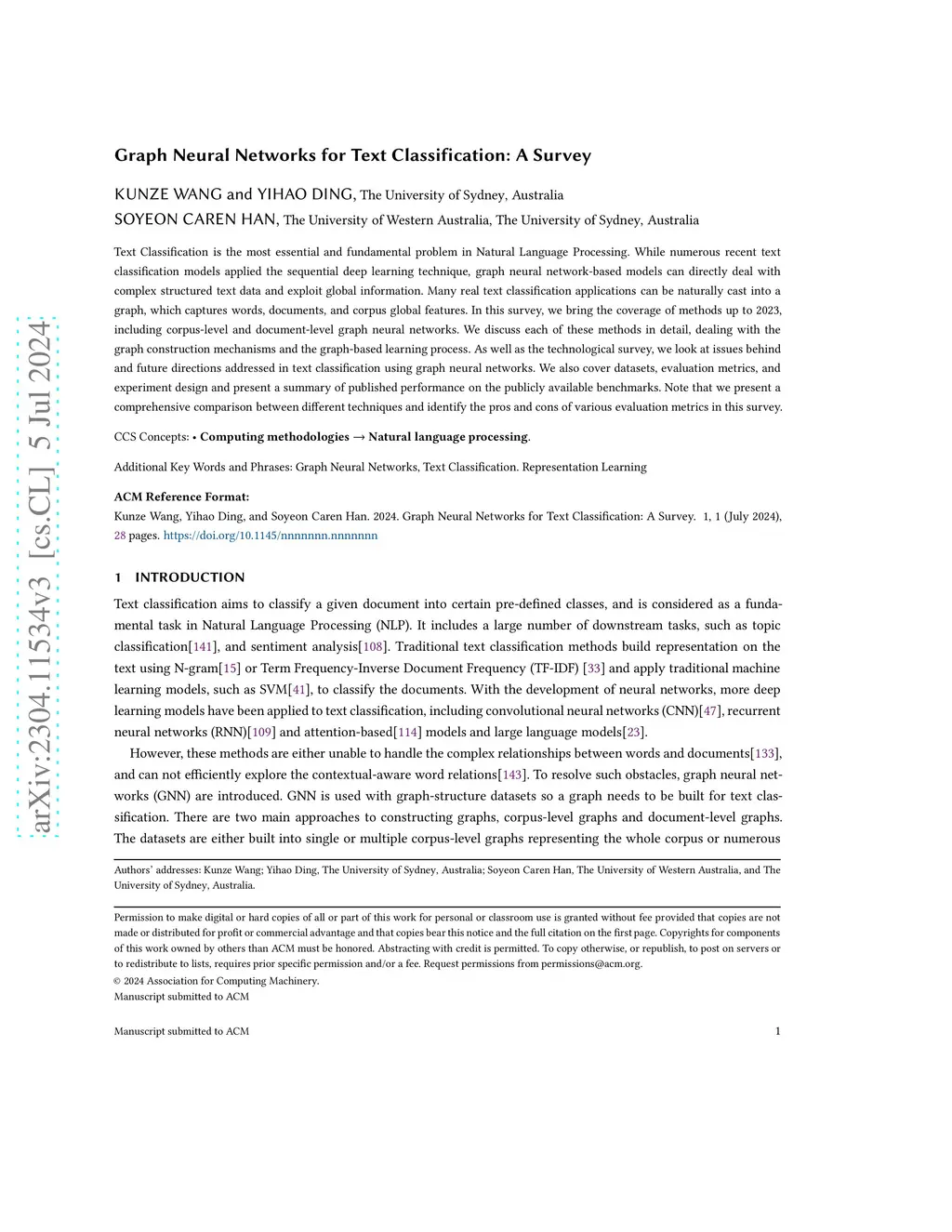 arXiv:2304.11534v3 [cs.CL] 5 Jul 2024

Graph Neural Networks for Text Classification: A Survey

KUNZE WANG and YIHAO DING, The University of Sydney, Australia
SOYEON CAREN HAN, The University of Western Australia, The University of Sydney, Australia

Text Classification is the most essential and fundamental problem in Natural Language Processing. While numerous recent text classification models applied the sequential deep learning technique, graph neural network-based models can directly deal with complex structured text data and exploit global information. Many real text classification applications can be naturally cast into a graph, which captures words, documents, and corpus global features. In this survey, we bring the coverage of methods up to 2023, including corpus-level and document-level graph neural networks. We discuss each of these methods in detail, dealing with the graph construction mechanisms and the graph-based learning process. As well as the technological survey, we look at issues behind and future directions addressed in text classification using graph neural networks. We also cover datasets, evaluation metrics, and experiment design and present a summary of published performance on the publicly available benchmarks. Note that we present a comprehensive comparison between different techniques and identify the pros and cons of various evaluation metrics in this survey.

CCS Concepts: • Computing methodologies → Natural language processing.

Additional Key Words and Phrases: Graph Neural Networks, Text Classification. Representation Learning

ACM Reference Format:
Kunze Wang, Yihao Ding, and Soyeon Caren Han. 2024. Graph Neural Networks for Text Classification: A Survey. 1, 1 (July 2024), 28 pages. https://doi.org/10.1145/nnnnnnn.nnnnnnn

1 INTRODUCTION

Text classification aims to classify a given document into certain pre-defined classes, and is considered as a fundamental task in Natural Language Processing (NLP). It includes a large number of downstream tasks, such as topic classification[141], and sentiment analysis[108]. Traditional text classification methods build representation on the text using N-gram[15] or Term Frequency-Inverse Document Frequency (TF-IDF) [33] and apply traditional machine learning models, such as SVM[41], to classify the documents. With the development of neural networks, more deep learning models have been applied to text classification, including convolutional neural networks (CNN)[47], recurrent neural networks (RNN)[109] and attention-based[114] models and large language models[23].

However, these methods are either unable to handle the complex relationships between words and documents[133], and can not efficiently explore the contextual-aware word relations[143]. To resolve such obstacles, graph neural networks (GNN) are introduced. GNN is used with graph-structure datasets so a graph needs to be built for text classification. There are two main approaches to constructing graphs, corpus-level graphs and document-level graphs. The datasets are either built into single or multiple corpus-level graphs representing the whole corpus or numerous

Authors' addresses: Kunze Wang; Yihao Ding, The University of Sydney, Australia; Soyeon Caren Han, The University of Western Australia, and The University of Sydney, Australia.

Permission to make digital or hard copies of all or part of this work for personal or classroom use is granted without fee provided that copies are not made or distributed for profit or commercial advantage and that copies bear this notice and the full citation on the first page. Copyrights for components of this work owned by others than ACM must be honored. Abstracting with credit is permitted. To copy otherwise, or republish, to post on servers or to redistribute to lists, requires prior specific permission and/or a fee. Request permissions from permissions@acm.org.
© 2024 Association for Computing Machinery.
Manuscript submitted to ACM

Manuscript submitted to ACM 1